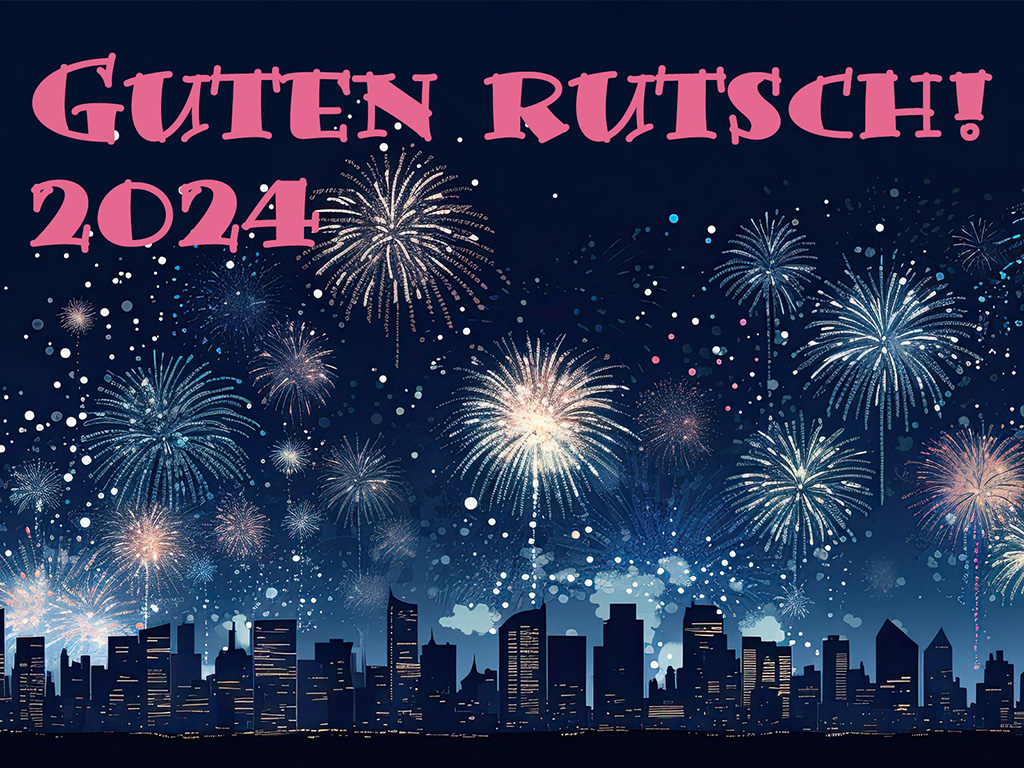 GUTEN RUTSCH!
2024